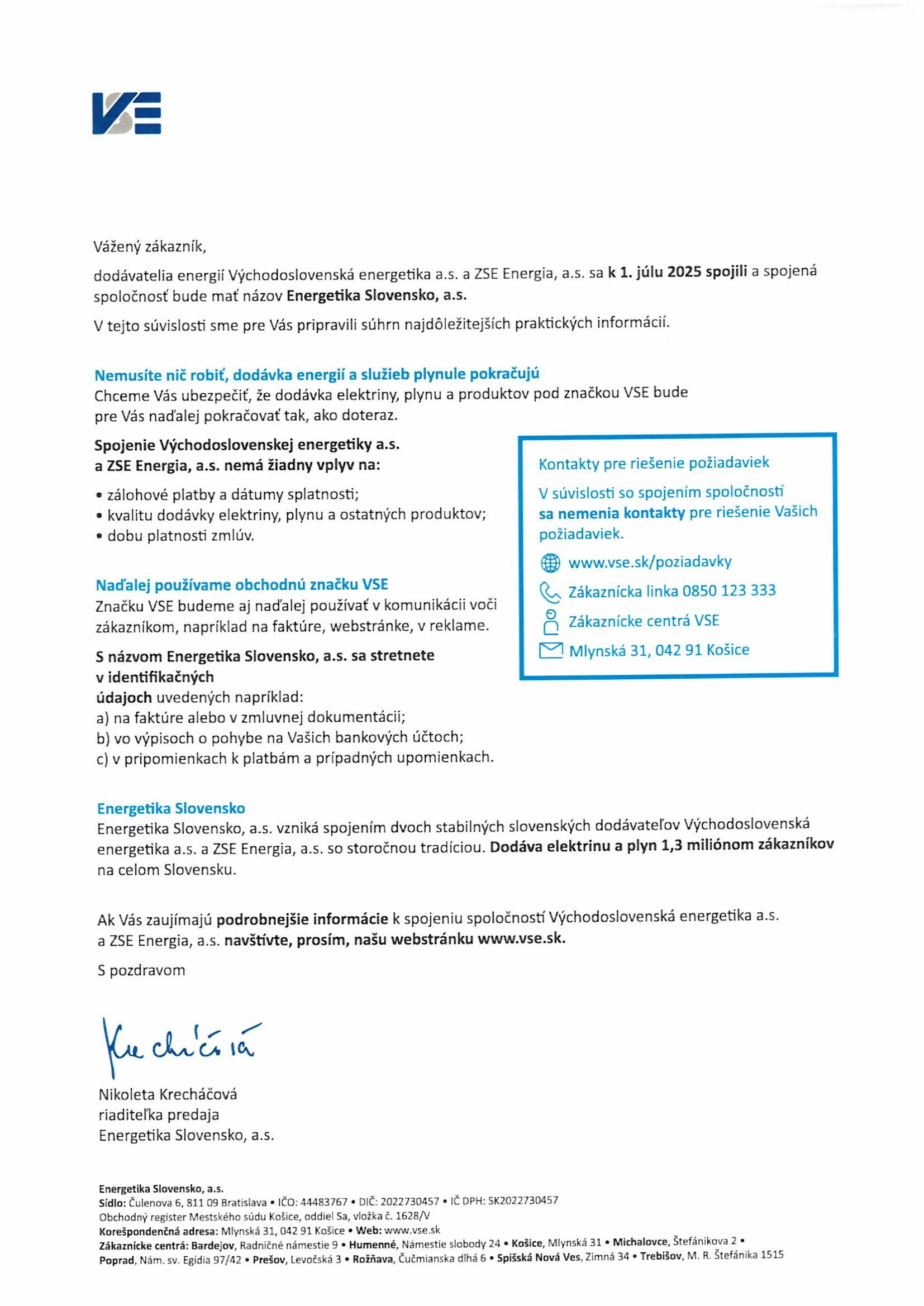 VSE

Vážený zákazník,

dodávatelia energií Východoslovenská energetika a.s. a ZSE Energia, a.s. sa k 1. júlu 2025 spojili a spojená spoločnosť bude mať názov Energetika Slovensko, a.s.

V tejto súvislosti sme pre Vás pripravili súhrn najdôležitejších praktických informácií.

Nemusíte nič robiť, dodávka energií a služieb plynule pokračujú
Chceme Vás ubezpečiť, že dodávka elektriny, plynu a produktov pod značkou VSE bude pre Vás naďalej pokračovať tak, ako doteraz.

Spojenie Východoslovenskej energetiky a.s. a ZSE Energia, a.s. nemá žiadny vplyv na:

• zálohové platby a dátumy splatnosti;
• kvalitu dodávky elektriny, plynu a ostatných produktov;
• dobu platnosti zmlúv.

Naďalej používame obchodnú značku VSE
Značku VSE budeme aj naďalej používať v komunikácii voči zákazníkom, napríklad na faktúre, webstránke, v reklame.

S názvom Energetika Slovensko, a.s. sa stretnete v identifikačných údajoch uvedených napríklad:
a) na faktúre alebo v zmluvnej dokumentácii;
b) vo výpisoch o pohybe na Vašich bankových účtoch;
c) v pripomienkach k platbám a prípadných upomienkach.

Kontakty pre riešenie požiadaviek
V súvislosti so spojením spoločností sa nemenia kontakty pre riešenie Vašich požiadaviek.
www.vse.sk/poziadavky
Zákaznícka linka 0850 123 333
Zákaznícke centrá VSE
Mlynská 31, 042 91 Košice

Energetika Slovensko
Energetika Slovensko, a.s. vzniká spojením dvoch stabilných slovenských dodávateľov Východoslovenská energetika a.s. a ZSE Energia, a.s. so storočnou tradíciou. Dodáva elektrinu a plyn 1,3 miliónom zákazníkov na celom Slovensku.

Ak Vás zaujímajú podrobnejšie informácie k spojeniu spoločností Východoslovenská energetika a.s. a ZSE Energia, a.s. navštívte, prosím, našu webstránku www.vse.sk.

S pozdravom

Krecháčová

Nikoleta Krecháčová
riaditeľka predaja
Energetika Slovensko, a.s.

Energetika Slovensko, a.s.
Sídlo: Čulenova 6, 811 09 Bratislava • IČO: 44483767 • DIČ: 2022730457 • IČ DPH: SK2022730457
Obchodný register Mestského súdu Košice, oddiel Sa, vložka č. 1628/V
Korešpondenčná adresa: Mlynská 31, 042 91 Košice • Web: www.vse.sk
Zákaznícke centrá: Bardejov, Radničné námestie 9 • Humenné, Námestie slobody 24 • Košice, Mlynská 31 • Michalovce, Štefánikova 2 • Poprad, Nám. sv. Egídia 97/42 • Prešov, Levočská 3 • Rožňava, Čučmianska dlhá 6 • Spišská Nová Ves, Zimná 34 • Trebišov, M. R. Štefánika 1515